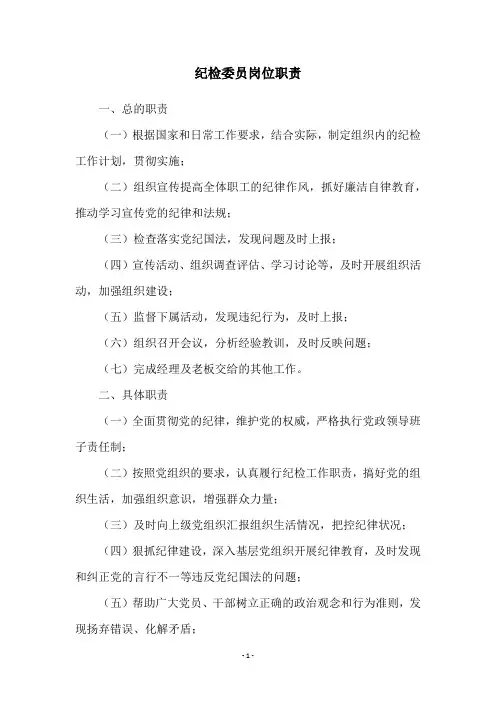 纪检委员岗位职责

一、总的职责

（一）根据国家和日常工作要求，结合实际，制定组织内的纪检工作计划，贯彻实施；

（二）组织宣传提高全体职工的纪律作风，抓好廉洁自律教育，推动学习宣传党的纪律和法规；

（三）检查落实党纪国法，发现问题及时上报；

（四）宣传活动、组织调查评估、学习讨论等，及时开展组织活动，加强组织建设；

（五）监督下属活动，发现违纪行为，及时上报；

（六）组织召开会议，分析经验教训，及时反映问题；

（七）完成经理及老板交给的其他工作。

二、具体职责

（一）全面贯彻党的纪律，维护党的权威，严格执行党政领导班子责任制；

（二）按照党组织的要求，认真履行纪检工作职责，搞好党的组织生活，加强组织意识，增强群众力量；

（三）及时向上级党组织汇报组织生活情况，把控纪律状况；

（四）狠抓纪律建设，深入基层党组织开展纪律教育，及时发现和纠正党的言行不一等违反党纪国法的问题；

（五）帮助广大党员、干部树立正确的政治观念和行为准则，发现扬弃错误、化解矛盾；

- 1 -